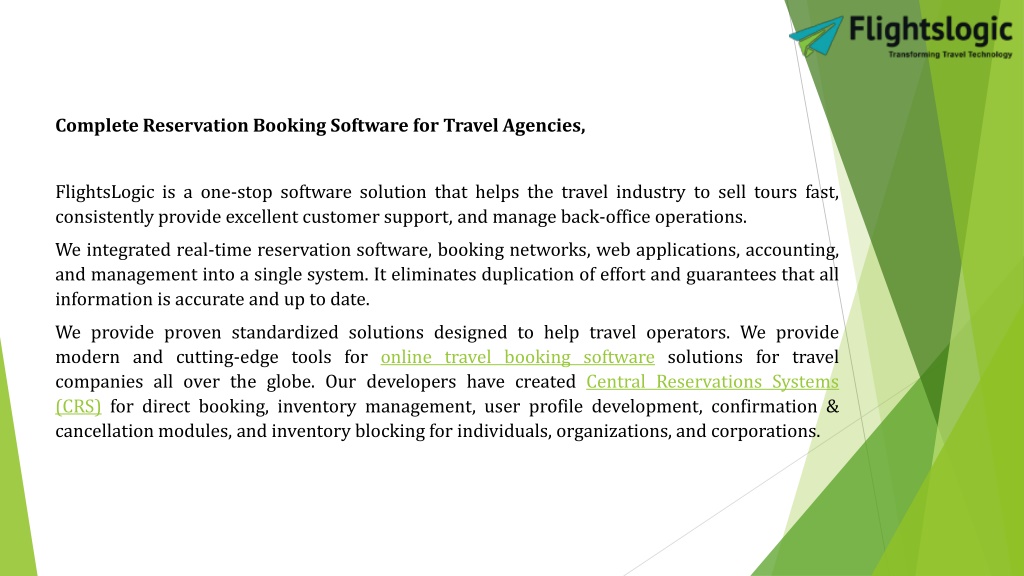 Flightslogic
Transforming Travel Technology

Complete Reservation Booking Software for Travel Agencies,

FlightsLogic is a one-stop software solution that helps the travel industry to sell tours fast, consistently provide excellent customer support, and manage back-office operations.

We integrated real-time reservation software, booking networks, web applications, accounting, and management into a single system. It eliminates duplication of effort and guarantees that all information is accurate and up to date.

We provide proven standardized solutions designed to help travel operators. We provide modern and cutting-edge tools for online travel booking software solutions for travel companies all over the globe. Our developers have created Central Reservations Systems (CRS) for direct booking, inventory management, user profile development, confirmation & cancellation modules, and inventory blocking for individuals, organizations, and corporations.